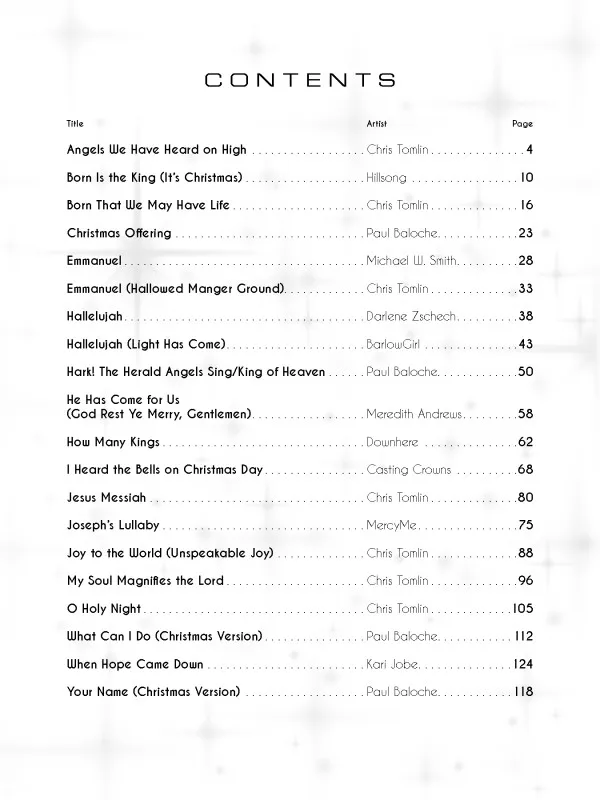 CONTENTS

| Title | Artist | Page |
|---|---|---|
| Angels We Have Heard on High | Chris Tomlin | 4 |
| Born Is the King (It's Christmas) | Hillsong | 10 |
| Born That We May Have Life | Chris Tomlin | 16 |
| Christmas Offering | Paul Baloche | 23 |
| Emmanuel | Michael W. Smith | 28 |
| Emmanuel (Hallowed Manger Ground) | Chris Tomlin | 33 |
| Hallelujah | Darlene Zschech | 38 |
| Hallelujah (Light Has Come) | BarlowGirl | 43 |
| Hark! The Herald Angels Sing/King of Heaven | Paul Baloche | 50 |
| He Has Come for Us (God Rest Ye Merry, Gentlemen) | Meredith Andrews | 58 |
| How Many Kings | Downhere | 62 |
| I Heard the Bells on Christmas Day | Casting Crowns | 68 |
| Jesus Messiah | Chris Tomlin | 80 |
| Joseph's Lullaby | MercyMe | 75 |
| Joy to the World (Unspeakable Joy) | Chris Tomlin | 88 |
| My Soul Magnifies the Lord | Chris Tomlin | 96 |
| O Holy Night | Chris Tomlin | 105 |
| What Can I Do (Christmas Version) | Paul Baloche | 112 |
| When Hope Came Down | Kari Jobe | 124 |
| Your Name (Christmas Version) | Paul Baloche | 118 |